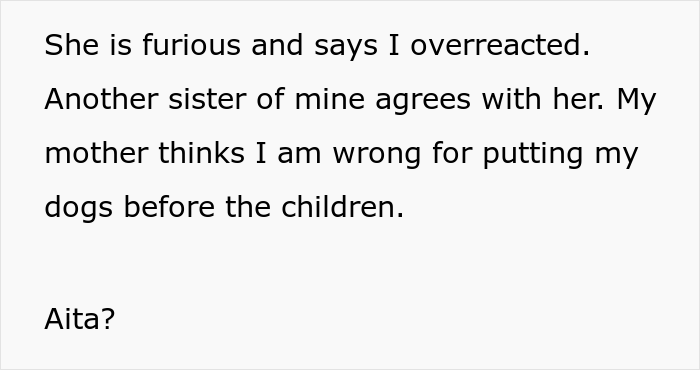 She is furious and says I overreacted. Another sister of mine agrees with her. My mother thinks I am wrong for putting my dogs before the children.

Aita?